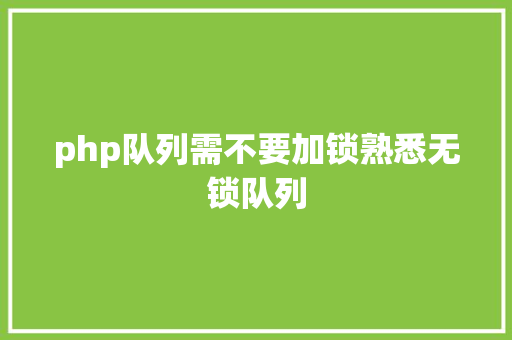 php队列需不要加锁熟悉无锁队列